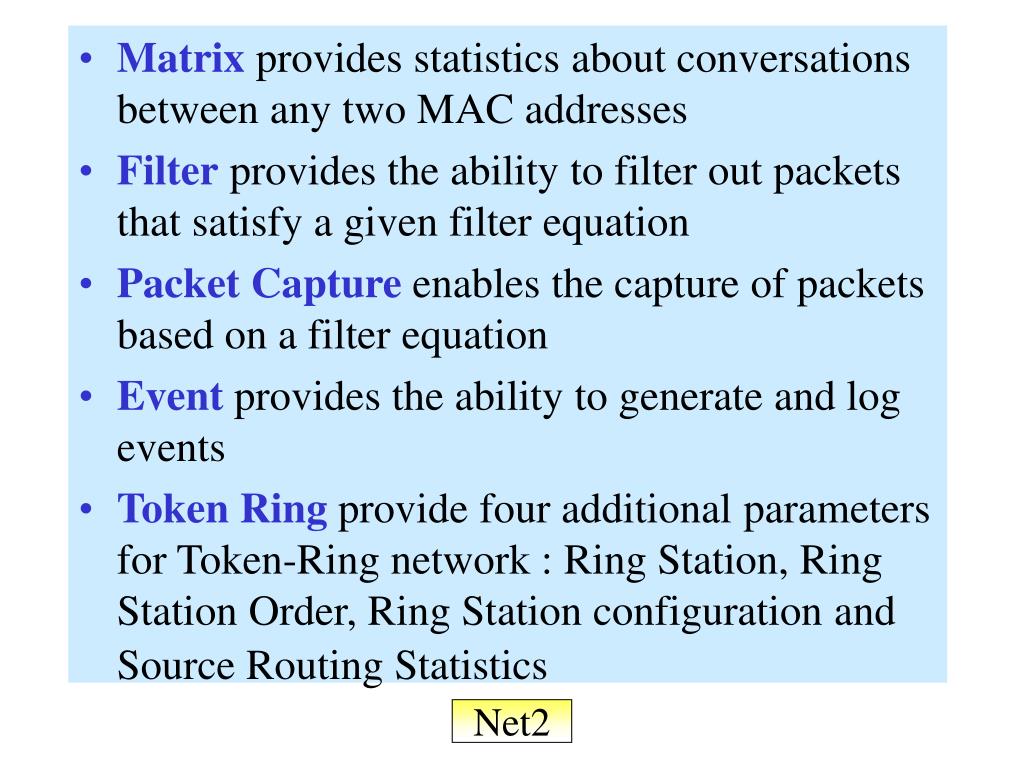 • Matrix provides statistics about conversations between any two MAC addresses

• Filter provides the ability to filter out packets that satisfy a given filter equation

• Packet Capture enables the capture of packets based on a filter equation

• Event provides the ability to generate and log events

• Token Ring provide four additional parameters for Token-Ring network : Ring Station, Ring Station Order, Ring Station configuration and Source Routing Statistics

Net2